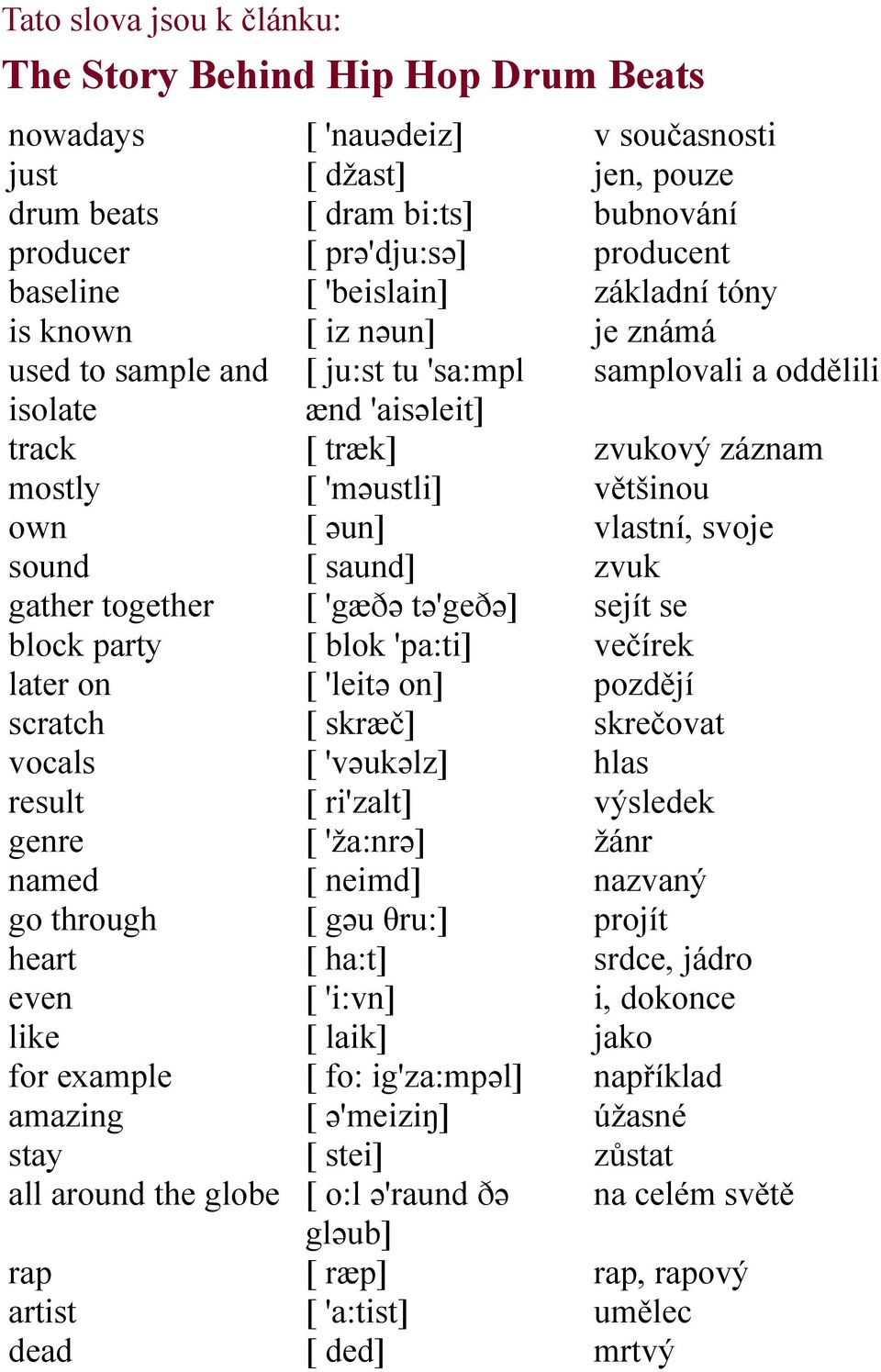 Tato slova jsou k článku:

The Story Behind Hip Hop Drum Beats

| | | |
|---|---|---|
| nowadays | [ 'nauədeiz] | v současnosti |
| just | [ džast] | jen, pouze |
| drum beats | [ dram bi:ts] | bubnování |
| producer | [ prə'dju:sə] | producent |
| baseline | [ 'beislain] | základní tóny |
| is known | [ iz nəun] | je známá |
| used to sample and isolate | [ ju:st tu 'sa:mpl ænd 'aisəleit] | samplovali a oddělili |
| track | [ træk] | zvukový záznam |
| mostly | [ 'məustli] | většinou |
| own | [ əun] | vlastní, svoje |
| sound | [ saund] | zvuk |
| gather together | [ 'gæðə tə'geðə] | sejít se |
| block party | [ blok 'pa:ti] | večírek |
| later on | [ 'leitə on] | později |
| scratch | [ skræč] | skrečovat |
| vocals | [ 'vəukəlz] | hlas |
| result | [ ri'zalt] | výsledek |
| genre | [ 'ža:nrə] | žánr |
| named | [ neimd] | nazvaný |
| go through | [ gəu θru:] | projít |
| heart | [ ha:t] | srdce, jádro |
| even | [ 'i:vn] | i, dokonce |
| like | [ laik] | jako |
| for example | [ fo: ig'za:mpəl] | například |
| amazing | [ ə'meiziŋ] | úžasné |
| stay | [ stei] | zůstat |
| all around the globe | [ o:l ə'raund ðə gləub] | na celém světě |
| rap | [ ræp] | rap, rapový |
| artist | [ 'a:tist] | umělec |
| dead | [ ded] | mrtvý |